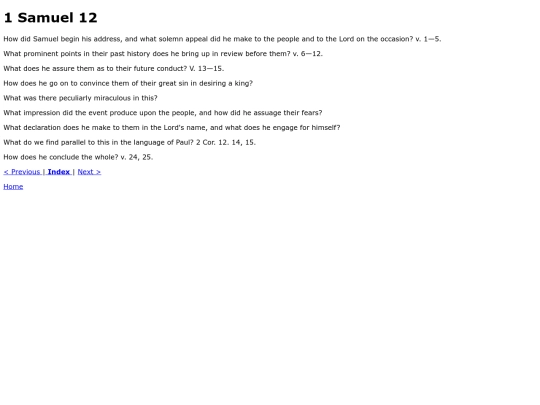 1 Samuel 12

How did Samuel begin his address, and what solemn appeal did he make to the people and to the Lord on the occasion? v. 1—5.

What prominent points in their past history does he bring up in review before them? v. 6—12.

What does he assure them as to their future conduct? V. 13—15.

How does he go on to convince them of their great sin in desiring a king?

What was there peculiarly miraculous in this?

What impression did the event produce upon the people, and how did he assuage their fears?

What declaration does he make to them in the Lord's name, and what does he engage for himself?

What do we find parallel to this in the language of Paul? 2 Cor. 12. 14, 15.

How does he conclude the whole? v. 24, 25.

< Previous | Index | Next >

Home